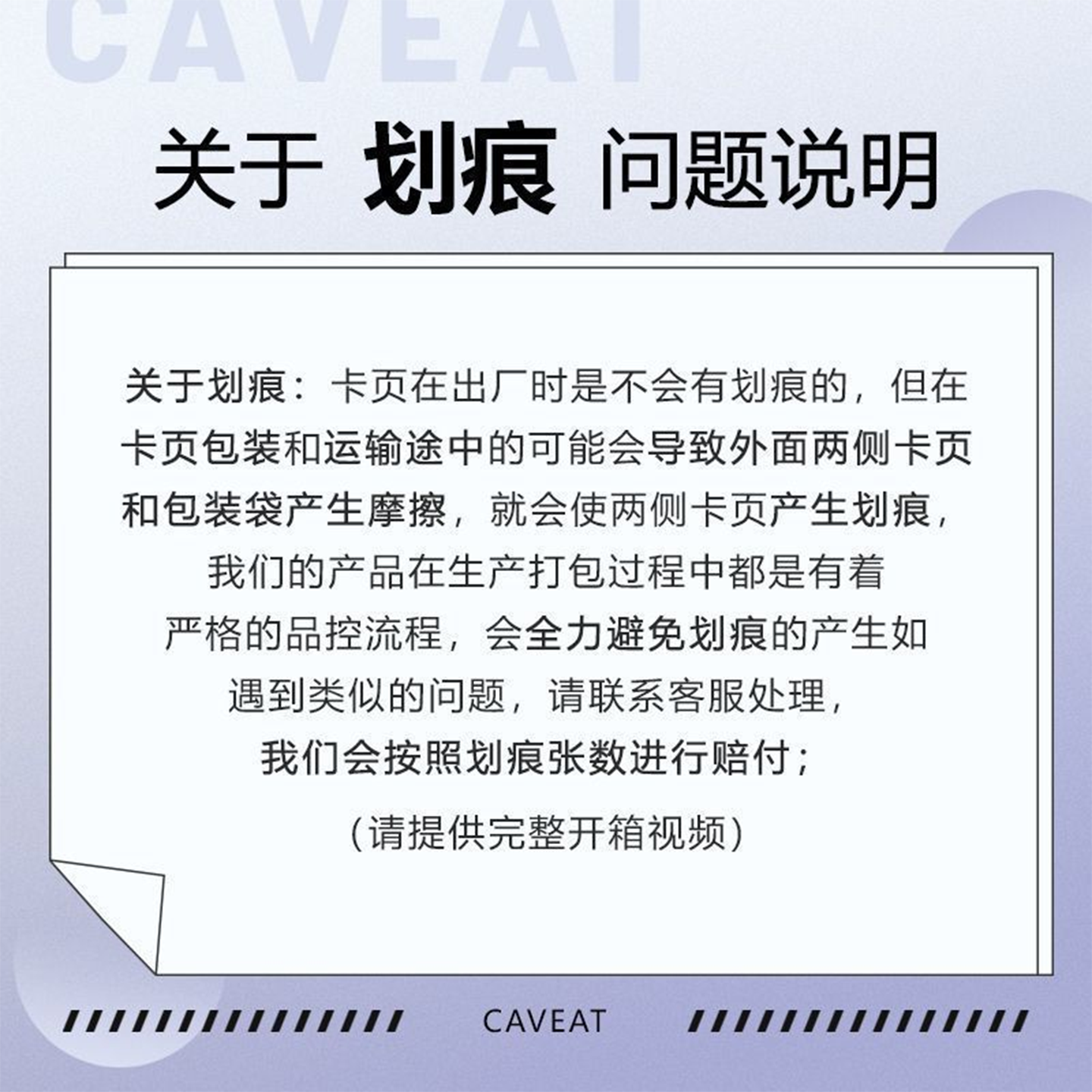 CAVEAT

关于 划痕 问题说明

关于划痕：卡页在出厂时是不会有划痕的，但在卡页包装和运输途中的可能会导致外面两侧卡页和包装袋产生摩擦，就会使两侧卡页产生划痕，我们的产品在生产打包过程中都是有着严格的品控流程，会全力避免划痕的产生如遇到类似的问题，请联系客服处理，我们会按照划痕张数进行赔付；

（请提供完整开箱视频）

CAVEAT